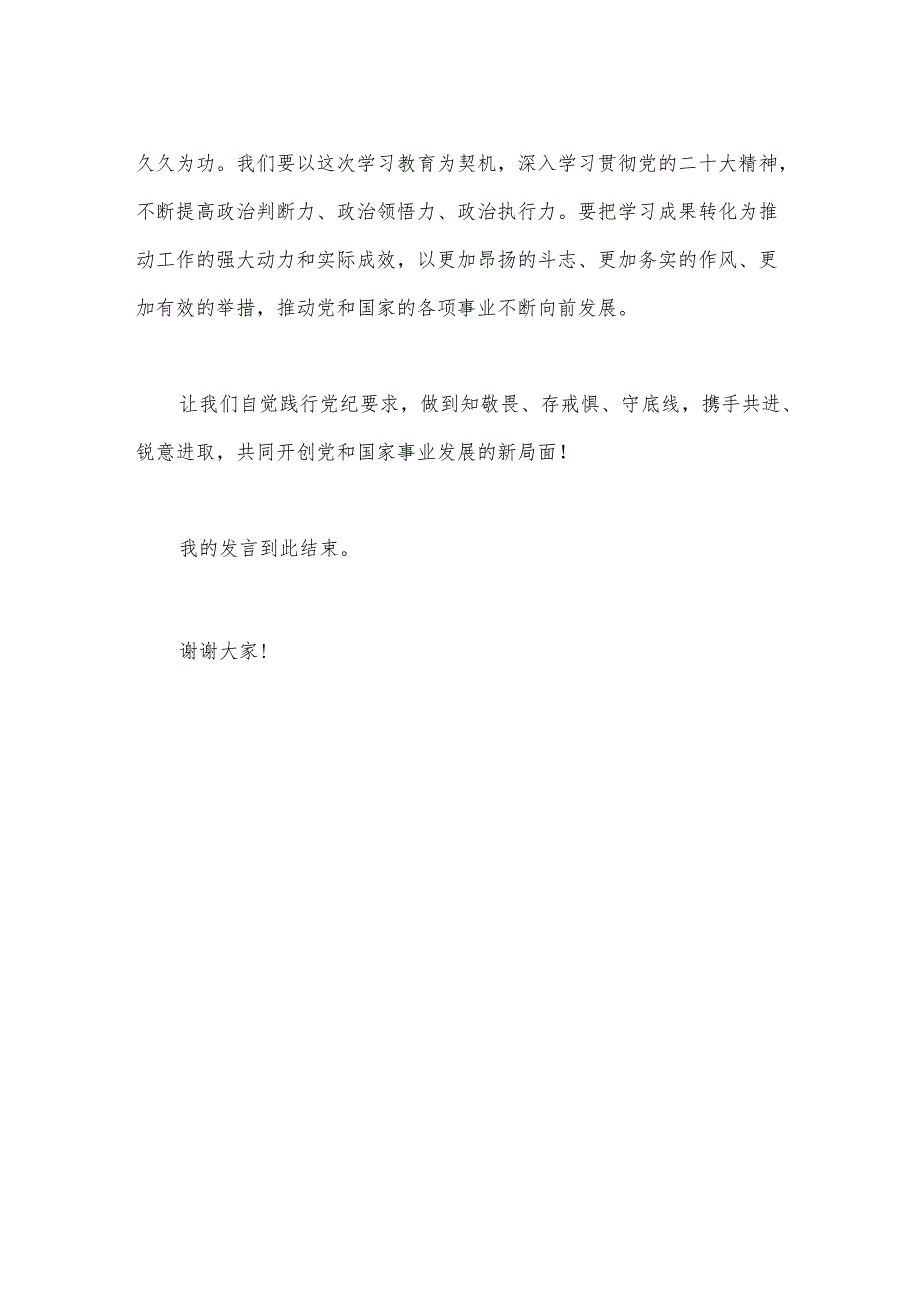 久久为功。我们要以这次学习教育为契机，深入学习贯彻党的二十大精神，不断提高政治判断力、政治领悟力、政治执行力。要把学习成果转化为推动工作的强大动力和实际成效，以更加昂扬的斗志、更加务实的作风、更加有效的举措，推动党和国家的各项事业不断向前发展。

让我们自觉践行党纪要求，做到知敬畏、存戒惧、守底线，携手共进、锐意进取，共同开创党和国家事业发展的新局面！

我的发言到此结束。

谢谢大家！